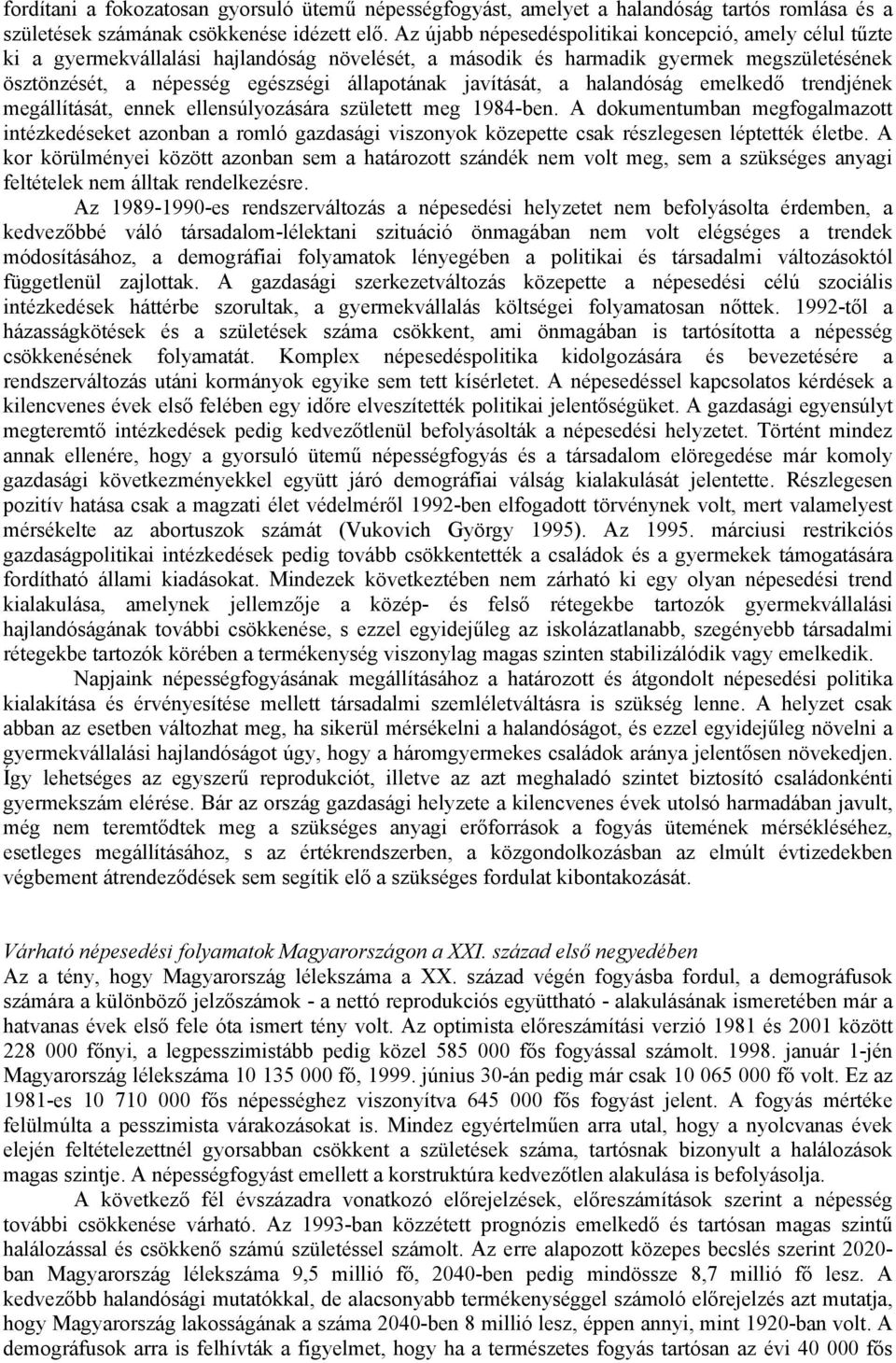 fordítani a fokozatosan gyorsuló ütemű népességfogyást, amelyet a halandóság tartós romlása és a születések számának csökkenése idézett elő. Az újabb népesedéspolitikai koncepció, amely célul tűzte ki a gyermekvállalási hajlandóság növelését, a második és harmadik gyermek megszületésének ösztönzését, a népesség egészségi állapotának javítását, a halandóság emelkedő trendjének megállítását, ennek ellensúlyozására született meg 1984-ben. A dokumentumban megfogalmazott intézkedéseket azonban a romló gazdasági viszonyok közepette csak részlegesen léptették életbe. A kor körülményei között azonban sem a határozott szándék nem volt meg, sem a szükséges anyagi feltételek nem álltak rendelkezésre.

Az 1989-1990-es rendszerváltozás a népesedési helyzetet nem befolyásolta érdemben, a kedvezőbbé váló társadalom-lélektani szituáció önmagában nem volt elégséges a trendek módosításához, a demográfiai folyamatok lényegében a politikai és társadalmi változásoktól függetlenül zajlottak. A gazdasági szerkezetváltozás közepette a népesedési célú szociális intézkedések háttérbe szorultak, a gyermekvállalás költségei folyamatosan nőttek. 1992-től a házasságkötések és a születések száma csökkent, ami önmagában is tartósította a népesség csökkenésének folyamatát. Komplex népesedéspolitika kidolgozására és bevezetésére a rendszerváltozás utáni kormányok egyike sem tett kísérletet. A népesedéssel kapcsolatos kérdések a kilencvenes évek első felében egy időre elveszítették politikai jelentőségüket. A gazdasági egyensúlyt megteremtő intézkedések pedig kedvezőtlenül befolyásolták a népesedési helyzetet. Történt mindez annak ellenére, hogy a gyorsuló ütemű népességfogyás és a társadalom elöregedése már komoly gazdasági következményekkel együtt járó demográfiai válság kialakulását jelentette. Részlegesen pozitív hatása csak a magzati élet védelméről 1992-ben elfogadott törvénynek volt, mert valamelyest mérsékelte az abortuszok számát (Vukovich György 1995). Az 1995. márciusi restrikciós gazdaságpolitikai intézkedések pedig tovább csökkentették a családok és a gyermekek támogatására fordítható állami kiadásokat. Mindezek következtében nem zárható ki egy olyan népesedési trend kialakulása, amelynek jellemzője a közép- és felső rétegekbe tartozók gyermekvállalási hajlandóságának további csökkenése, s ezzel egyidejűleg az iskolázatlanabb, szegényebb társadalmi rétegekbe tartozók körében a termékenység viszonylag magas szinten stabilizálódik vagy emelkedik.

Napjaink népességfogyásának megállításához a határozott és átgondolt népesedési politika kialakítása és érvényesítése mellett társadalmi szemléletváltásra is szükség lenne. A helyzet csak abban az esetben változhat meg, ha sikerül mérsékelni a halandóságot, és ezzel egyidejűleg növelni a gyermekvállalási hajlandóságot úgy, hogy a háromgyermekes családok aránya jelentősen növekedjen. Így lehetséges az egyszerű reprodukciót, illetve az azt meghaladó szintet biztosító családonkénti gyermekszám elérése. Bár az ország gazdasági helyzete a kilencvenes évek utolsó harmadában javult, még nem teremtődtek meg a szükséges anyagi erőforrások a fogyás ütemének mérsékléséhez, esetleges megállításához, s az értékrendszerben, a közgondolkozásban az elmúlt évtizedekben végbement átrendeződések sem segítik elő a szükséges fordulat kibontakozását.

Várható népesedési folyamatok Magyarországon a XXI. század első negyedében
Az a tény, hogy Magyarország lélekszáma a XX. század végén fogyásba fordul, a demográfusok számára a különböző jelzőszámok - a nettó reprodukciós együttható - alakulásának ismeretében már a hatvanas évek első fele óta ismert tény volt. Az optimista előreszámítási verzió 1981 és 2001 között 228 000 főnyi, a legpesszimistább pedig közel 585 000 fős fogyással számolt. 1998. január 1-jén Magyarország lélekszáma 10 135 000 fő, 1999. június 30-án pedig már csak 10 065 000 fő volt. Ez az 1981-es 10 710 000 fős népességhez viszonyítva 645 000 fős fogyást jelent. A fogyás mértéke felülmúlta a pesszimista várakozásokat is. Mindez egyértelműen arra utal, hogy a nyolcvanas évek elején feltételezettnél gyorsabban csökkent a születések száma, tartósnak bizonyult a halálozások magas szintje. A népességfogyást emellett a korstruktúra kedvezőtlen alakulása is befolyásolja.

A következő fél évszázadra vonatkozó előrejelzések, előreszámítások szerint a népesség további csökkenése várható. Az 1993-ban közzétett prognózis emelkedő és tartósan magas szintű halálozással és csökkenő számú születéssel számolt. Az erre alapozott közepes becslés szerint 2020-ban Magyarország lélekszáma 9,5 millió fő, 2040-ben pedig mindössze 8,7 millió fő lesz. A kedvezőbb halandósági mutatókkal, de alacsonyabb termékenységgel számoló előrejelzés azt mutatja, hogy Magyarország lakosságának a száma 2040-ben 8 millió lesz, éppen annyi, mint 1920-ban volt. A demográfusok arra is felhívták a figyelmet, hogy ha a természetes fogyás tartósan az évi 40 000 fős